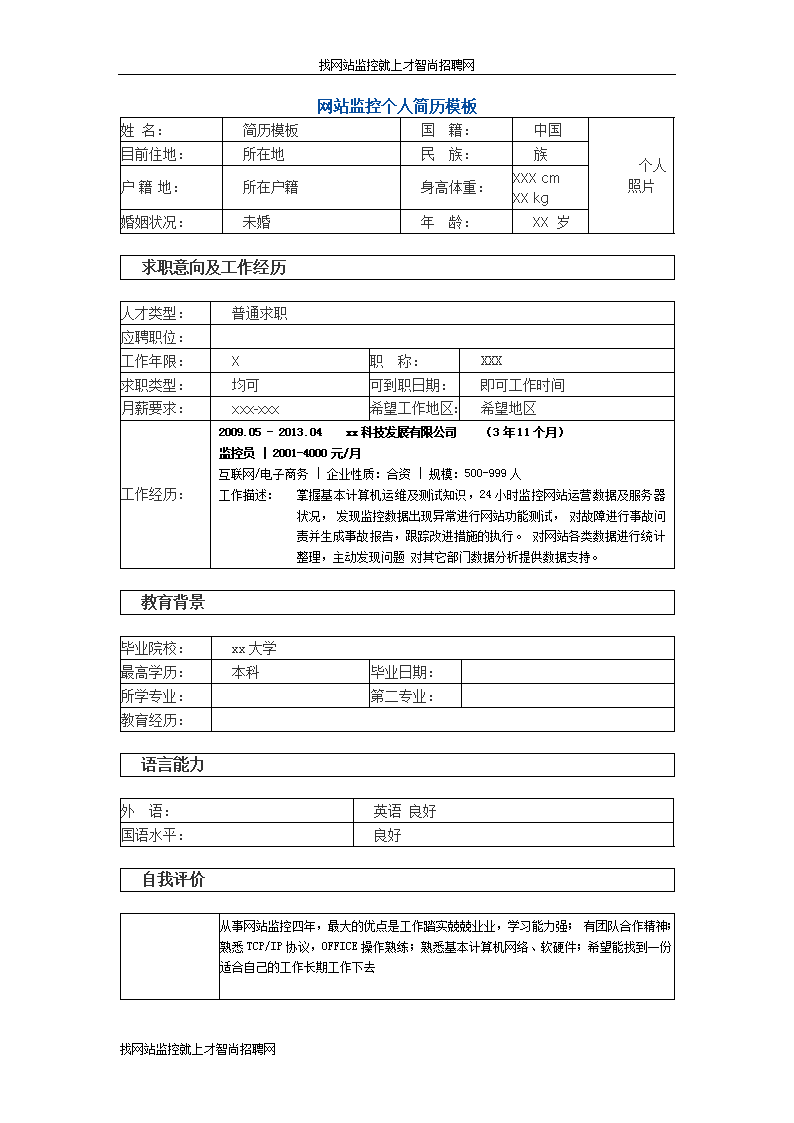 找网站监控就上才智尚招聘网

网站监控个人简历模板

| 姓 名： | 简历模板 | 国 籍： | 中国 | 个人照片 |
|---|---|---|---|---|
| 目前住地： | 所在地 | 民 族： | 族 | |
| 户 籍 地： | 所在户籍 | 身高体重： | XXX cm XX kg | |
| 婚姻状况： | 未婚 | 年 龄： | XX 岁 | |

求职意向及工作经历

| 人才类型： | 普通求职 | | |
|---|---|---|---|
| 应聘职位： | | | |
| 工作年限： | X | 职 称： | XXX |
| 求职类型： | 均可 | 可到职日期： | 即可工作时间 |
| 月薪要求： | XXX-XXX | 希望工作地区： | 希望地区 |
| 工作经历： | 2009.05 - 2013.04 xx科技发展有限公司 （3年11个月） 监控员 \| 2001-4000元/月 互联网/电子商务 \| 企业性质：合资 \| 规模：500-999人 工作描述： 掌握基本计算机运维及测试知识，24小时监控网站运营数据及服务器状况，发现监控数据出现异常进行网站功能测试，对故障进行事故问责并生成事故报告，跟踪改进措施的执行。 对网站各类数据进行统计整理，主动发现问题 对其它部门数据分析提供数据支持。 | | |

教育背景

| 毕业院校： | xx大学 | | |
|---|---|---|---|
| 最高学历： | 本科 | 毕业日期： | |
| 所学专业： | | 第二专业： | |
| 教育经历： | | | |

语言能力

| 外 语： | 英语 良好 |
|---|---|
| 国语水平： | 良好 |

自我评价

| | 从事网站监控四年，最大的优点是工作踏实兢兢业业，学习能力强； 有团队合作精神; 熟悉TCP/IP协议，OFFICE操作熟练；熟悉基本计算机网络、软硬件；希望能找到一份适合自己的工作长期工作下去 |
|---|---|

找网站监控就上才智尚招聘网